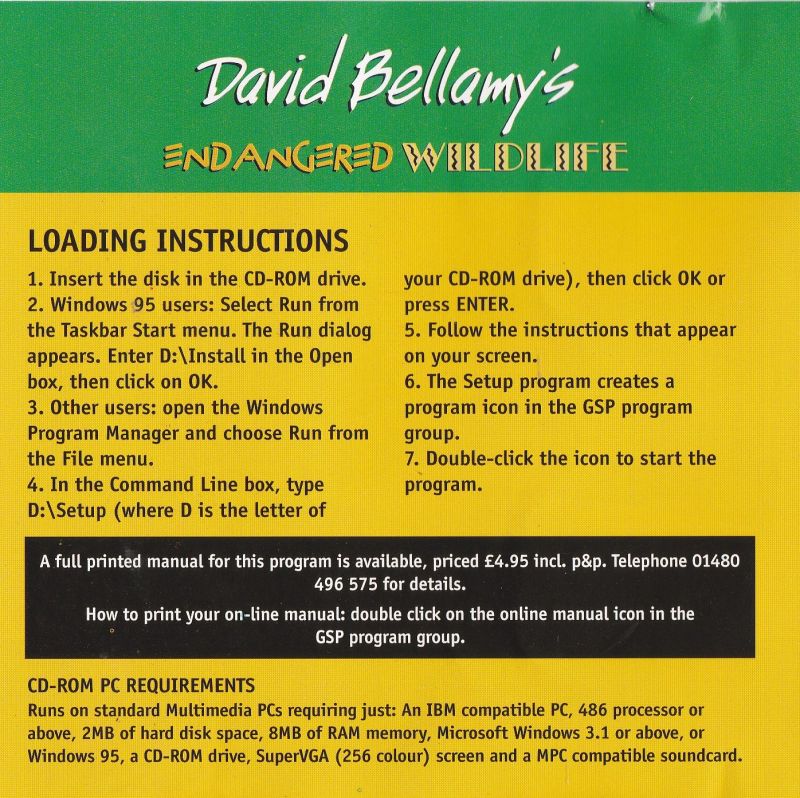 David Bellamy's
ENDANGERED WILDLIFE

LOADING INSTRUCTIONS

1. Insert the disk in the CD-ROM drive.
2. Windows 95 users: Select Run from the Taskbar Start menu. The Run dialog appears. Enter D:\Install in the Open box, then click on OK.
3. Other users: open the Windows Program Manager and choose Run from the File menu.
4. In the Command Line box, type D:\Setup (where D is the letter of your CD-ROM drive), then click OK or press ENTER.
5. Follow the instructions that appear on your screen.
6. The Setup program creates a program icon in the GSP program group.
7. Double-click the icon to start the program.

A full printed manual for this program is available, priced £4.95 incl. p&p. Telephone 01480 496 575 for details.

How to print your on-line manual: double click on the online manual icon in the GSP program group.

CD-ROM PC REQUIREMENTS
Runs on standard Multimedia PCs requiring just: An IBM compatible PC, 486 processor or above, 2MB of hard disk space, 8MB of RAM memory, Microsoft Windows 3.1 or above, or Windows 95, a CD-ROM drive, SuperVGA (256 colour) screen and a MPC compatible soundcard.